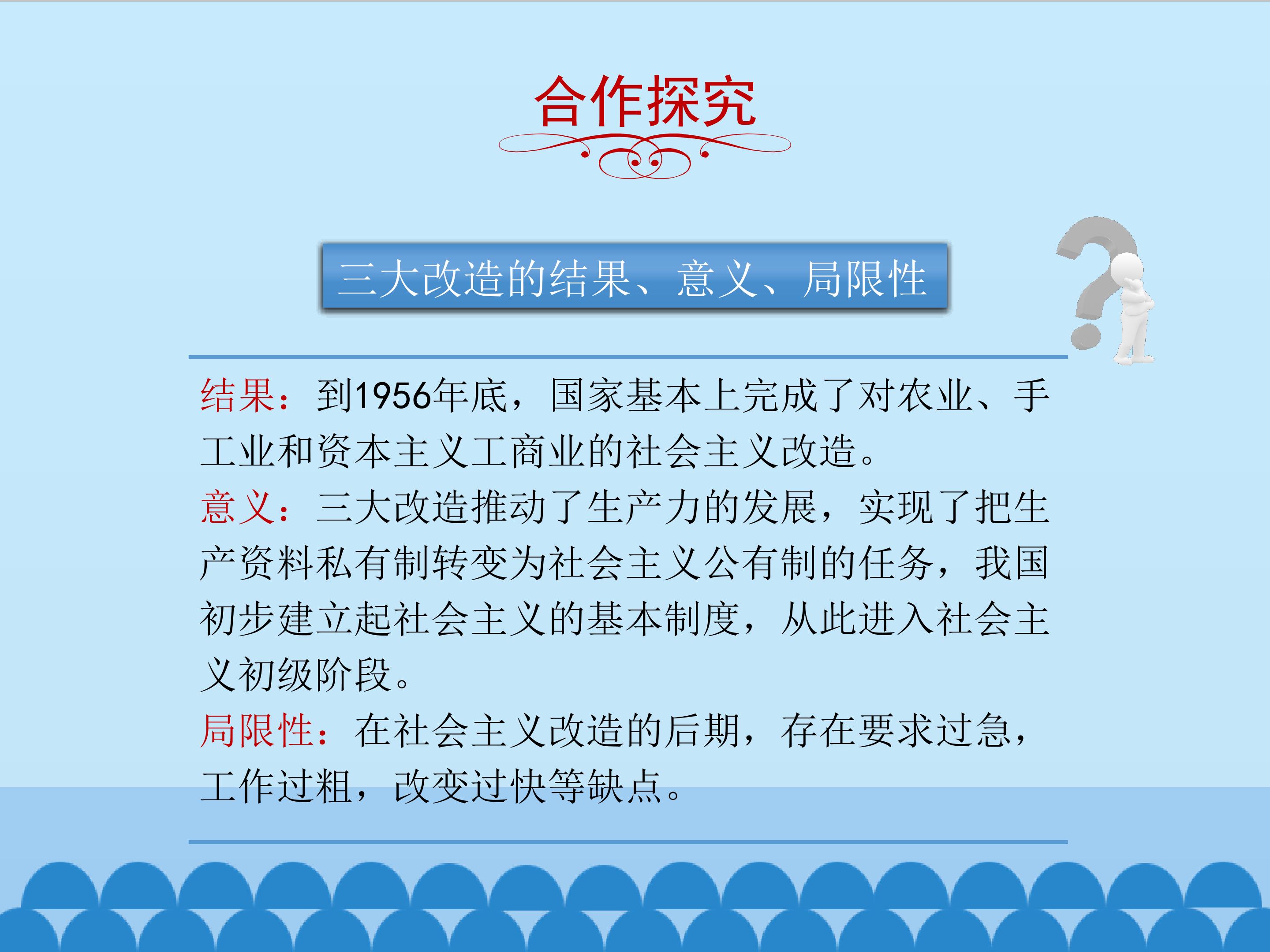 合作探究

三大改造的结果、意义、局限性

结果：到1956年底，国家基本上完成了对农业、手工业和资本主义工商业的社会主义改造。

意义：三大改造推动了生产力的发展，实现了把生产资料私有制转变为社会主义公有制的任务，我国初步建立起社会主义的基本制度，从此进入社会主义初级阶段。

局限性：在社会主义改造的后期，存在要求过急，工作过粗，改变过快等缺点。